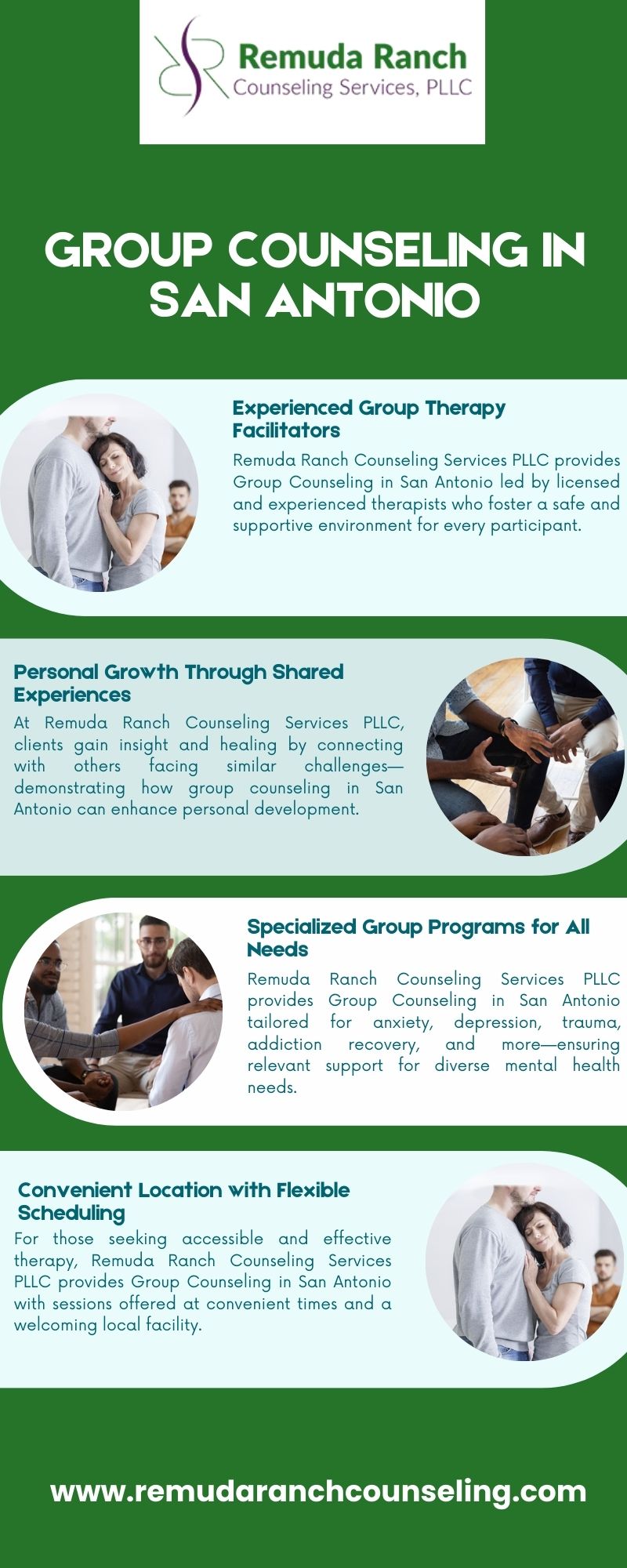 Remuda Ranch
Counseling Services, PLLC

GROUP COUNSELING IN SAN ANTONIO

Experienced Group Therapy Facilitators

Remuda Ranch Counseling Services PLLC provides Group Counseling in San Antonio led by licensed and experienced therapists who foster a safe and supportive environment for every participant.

Personal Growth Through Shared Experiences

At Remuda Ranch Counseling Services PLLC, clients gain insight and healing by connecting with others facing similar challenges—demonstrating how group counseling in San Antonio can enhance personal development.

Specialized Group Programs for All Needs

Remuda Ranch Counseling Services PLLC provides Group Counseling in San Antonio tailored for anxiety, depression, trauma, addiction recovery, and more—ensuring relevant support for diverse mental health needs.

Convenient Location with Flexible Scheduling

For those seeking accessible and effective therapy, Remuda Ranch Counseling Services PLLC provides Group Counseling in San Antonio with sessions offered at convenient times and a welcoming local facility.

www.remudaranchcounseling.com